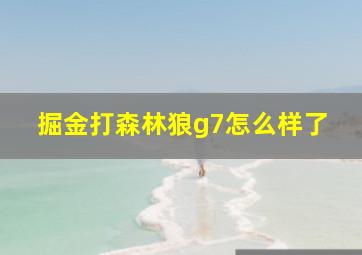 掘金打森林狼g7怎么样了